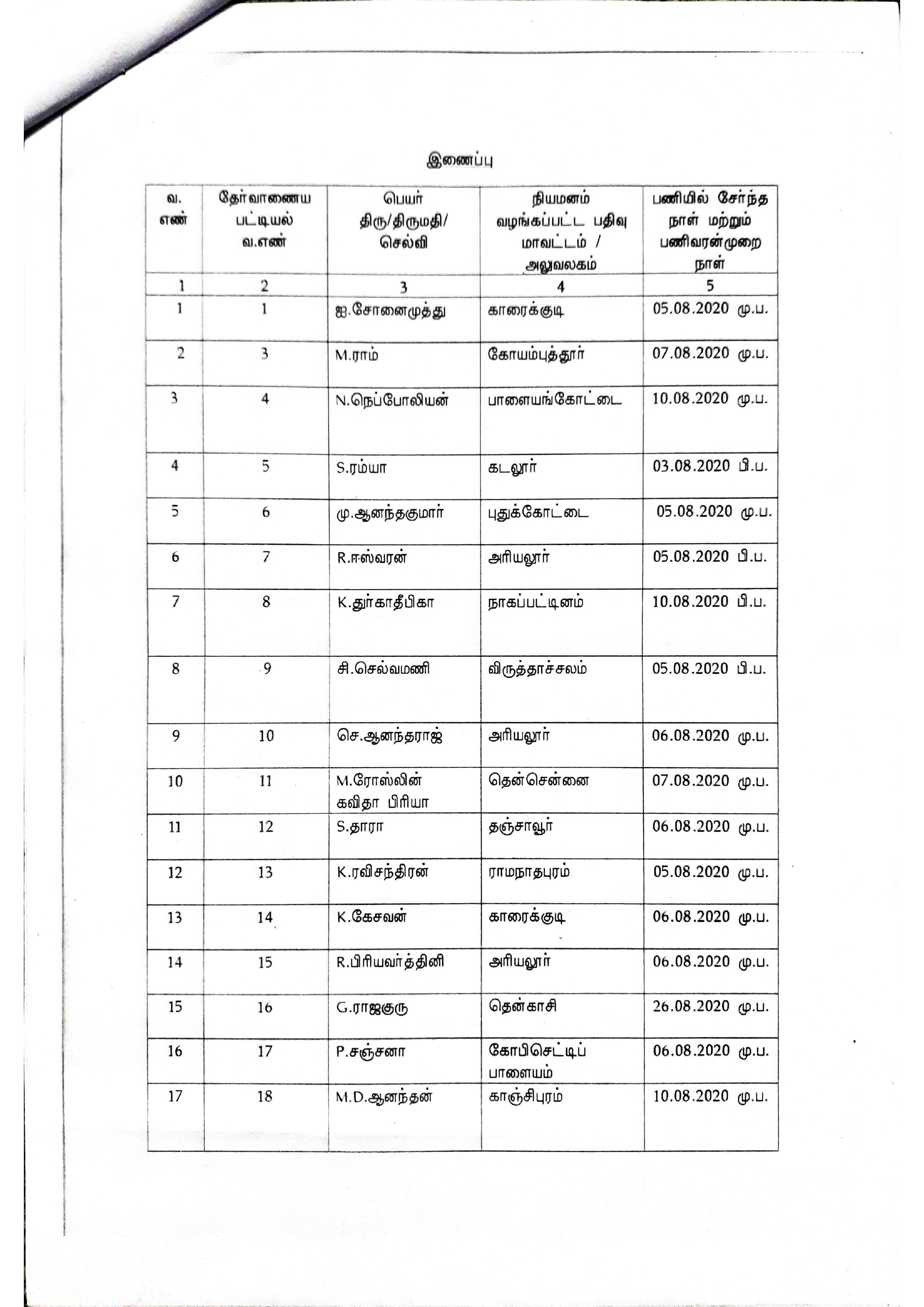 இணைப்பு

| வ. எண் | தேர்வாணைய பட்டியல் வ.எண் | பெயர் திரு/திருமதி/ செல்வி | நியமனம் வழங்கப்பட்ட பதிவு மாவட்டம் / அலுவலகம் | பணியில் சேர்ந்த நாள் மற்றும் பணிவரன்முறை நாள் |
|---|---|---|---|---|
| 1 | 2 | 3 | 4 | 5 |
| 1 | 1 | ஐ.சோனைமுத்து | காரைக்குடி | 05.08.2020 மு.ப. |
| 2 | 3 | M.ராம் | கோயம்புத்தூர் | 07.08.2020 மு.ப. |
| 3 | 4 | N.நெப்போலியன் | பாளையங்கோட்டை | 10.08.2020 மு.ப. |
| 4 | 5 | S.ரம்யா | கடலூர் | 03.08.2020 பி.ப. |
| 5 | 6 | மு.ஆனந்தகுமார் | புதுக்கோட்டை | 05.08.2020 மு.ப. |
| 6 | 7 | R.ஈஸ்வரன் | அரியலூர் | 05.08.2020 பி.ப. |
| 7 | 8 | K.துர்காதீபிகா | நாகப்பட்டினம் | 10.08.2020 பி.ப. |
| 8 | 9 | சி.செல்வமணி | விருத்தாச்சலம் | 05.08.2020 பி.ப. |
| 9 | 10 | செ.ஆனந்தராஜ் | அரியலூர் | 06.08.2020 மு.ப. |
| 10 | 11 | M.ரோஸ்லின் கவிதா பிரியா | தென்சென்னை | 07.08.2020 மு.ப. |
| 11 | 12 | S.தாரா | தஞ்சாவூர் | 06.08.2020 மு.ப. |
| 12 | 13 | K.ரவிசந்திரன் | ராமநாதபுரம் | 05.08.2020 மு.ப. |
| 13 | 14 | K.கேசவன் | காரைக்குடி | 06.08.2020 மு.ப. |
| 14 | 15 | R.பிரியவர்த்தினி | அரியலூர் | 06.08.2020 மு.ப. |
| 15 | 16 | G.ராஜகுரு | தென்காசி | 26.08.2020 மு.ப. |
| 16 | 17 | P.சஞ்சனா | கோபிசெட்டிப் பாளையம் | 06.08.2020 மு.ப. |
| 17 | 18 | M.D.ஆனந்தன் | காஞ்சிபுரம் | 10.08.2020 மு.ப. |